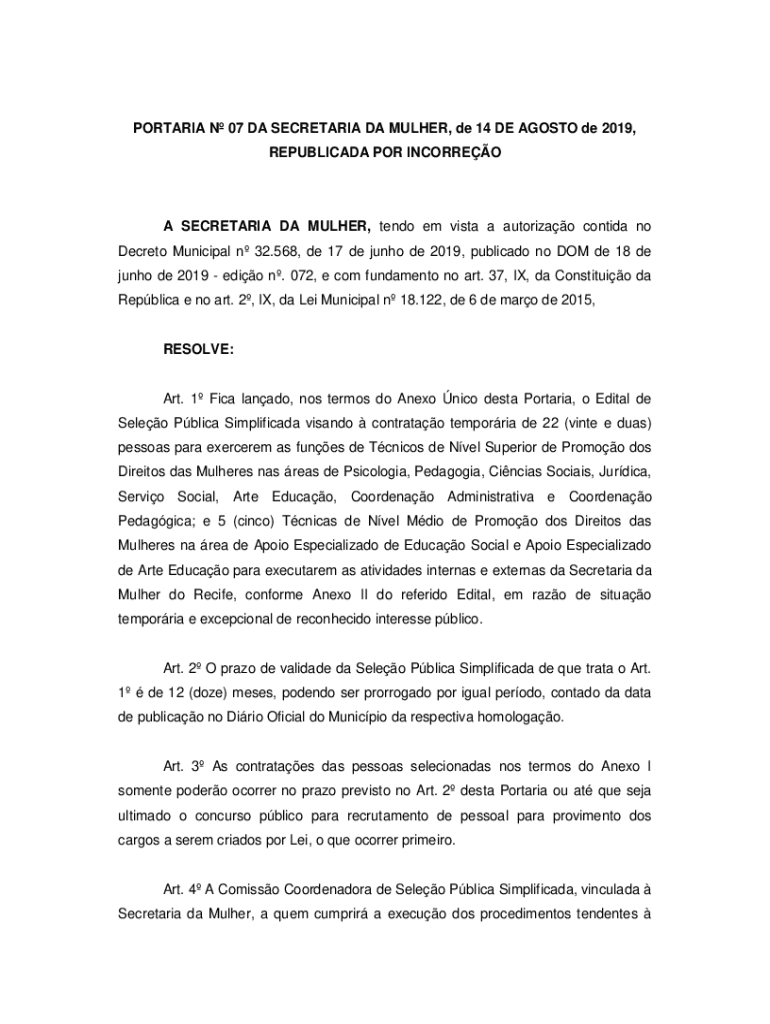 PORTARIA Nº 07 DA SECRETARIA DA MULHER, de 14 DE AGOSTO de 2019, REPUBLICADA POR INCORREÇÃO

A SECRETARIA DA MULHER, tendo em vista a autorização contida no Decreto Municipal nº 32.568, de 17 de junho de 2019, publicado no DOM de 18 de junho de 2019 - edição nº. 072, e com fundamento no art. 37, IX, da Constituição da República e no art. 2º, IX, da Lei Municipal nº 18.122, de 6 de março de 2015,

RESOLVE:

Art. 1º Fica lançado, nos termos do Anexo Único desta Portaria, o Edital de Seleção Pública Simplificada visando à contratação temporária de 22 (vinte e duas) pessoas para exercerem as funções de Técnicos de Nível Superior de Promoção dos Direitos das Mulheres nas áreas de Psicologia, Pedagogia, Ciências Sociais, Jurídica, Serviço Social, Arte Educação, Coordenação Administrativa e Coordenação Pedagógica; e 5 (cinco) Técnicas de Nível Médio de Promoção dos Direitos das Mulheres na área de Apoio Especializado de Educação Social e Apoio Especializado de Arte Educação para executarem as atividades internas e externas da Secretaria da Mulher do Recife, conforme Anexo II do referido Edital, em razão de situação temporária e excepcional de reconhecido interesse público.

Art. 2º O prazo de validade da Seleção Pública Simplificada de que trata o Art. 1º é de 12 (doze) meses, podendo ser prorrogado por igual período, contado da data de publicação no Diário Oficial do Município da respectiva homologação.

Art. 3º As contratações das pessoas selecionadas nos termos do Anexo I somente poderão ocorrer no prazo previsto no Art. 2º desta Portaria ou até que seja ultimado o concurso público para recrutamento de pessoal para provimento dos cargos a serem criados por Lei, o que ocorrer primeiro.

Art. 4º A Comissão Coordenadora de Seleção Pública Simplificada, vinculada à Secretaria da Mulher, a quem cumprirá a execução dos procedimentos tendentes à